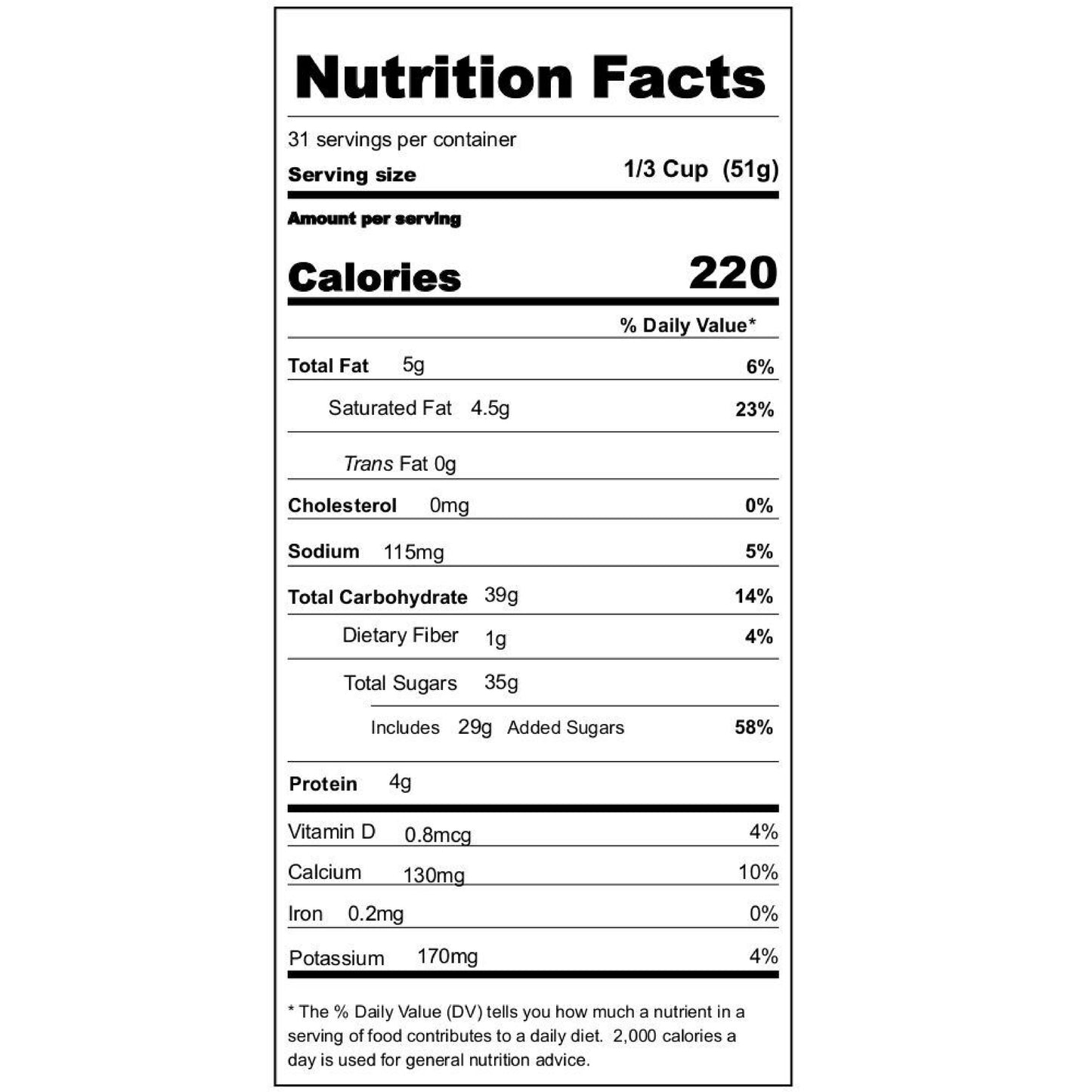 Nutrition Facts

31 servings per container
Serving size 1/3 Cup (51g)

Amount per serving
Calories 220

% Daily Value*

Total Fat 5g 6%
Saturated Fat 4.5g 23%
Trans Fat 0g
Cholesterol 0mg 0%
Sodium 115mg 5%
Total Carbohydrate 39g 14%
Dietary Fiber 1g 4%
Total Sugars 35g
Includes 29g Added Sugars 58%
Protein 4g

Vitamin D 0.8mcg 4%
Calcium 130mg 10%
Iron 0.2mg 0%
Potassium 170mg 4%

* The % Daily Value (DV) tells you how much a nutrient in a serving of food contributes to a daily diet. 2,000 calories a day is used for general nutrition advice.